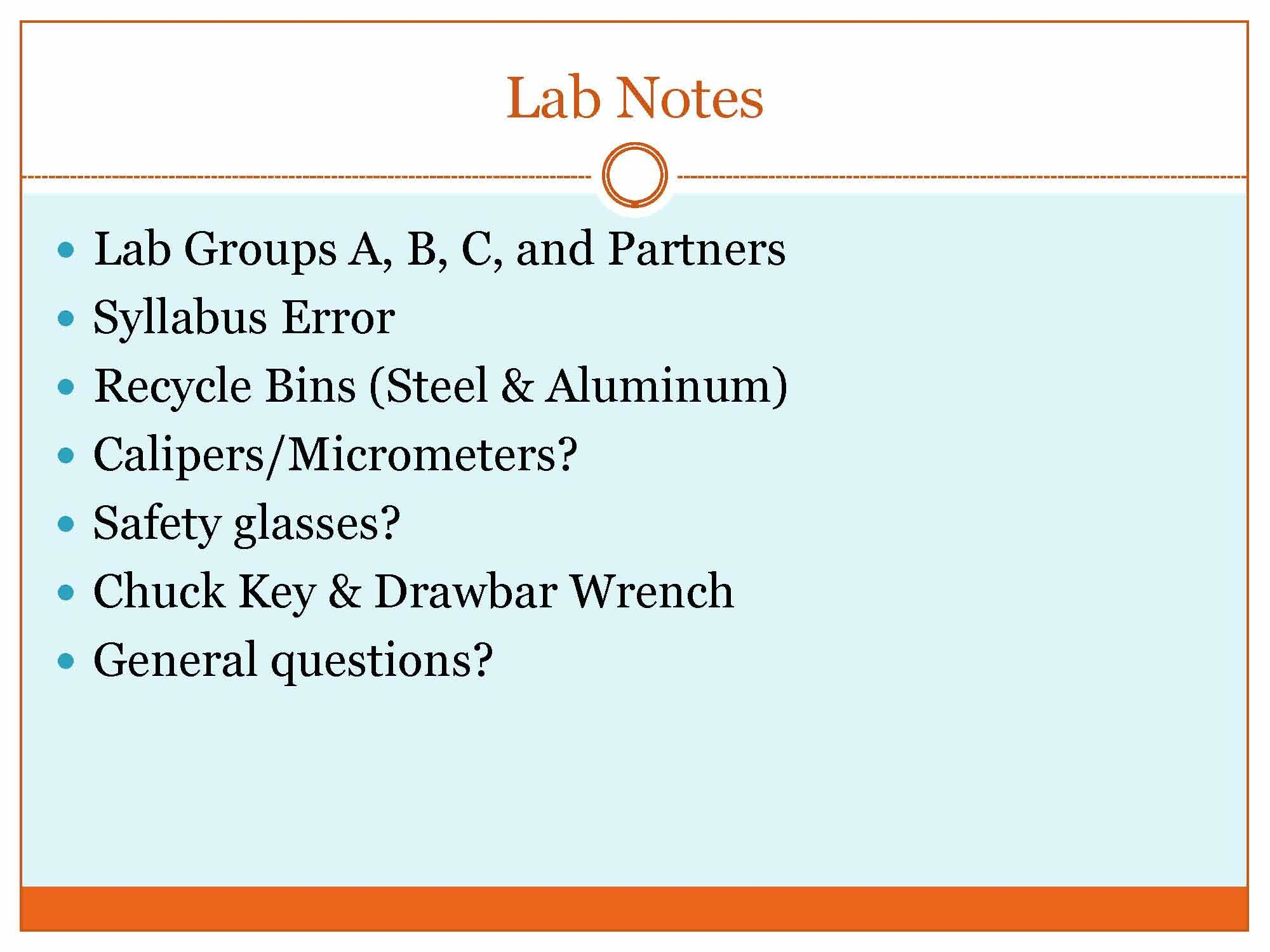 Lab Notes

- Lab Groups A, B, C, and Partners
- Syllabus Error
- Recycle Bins (Steel & Aluminum)
- Calipers/Micrometers?
- Safety glasses?
- Chuck Key & Drawbar Wrench
- General questions?